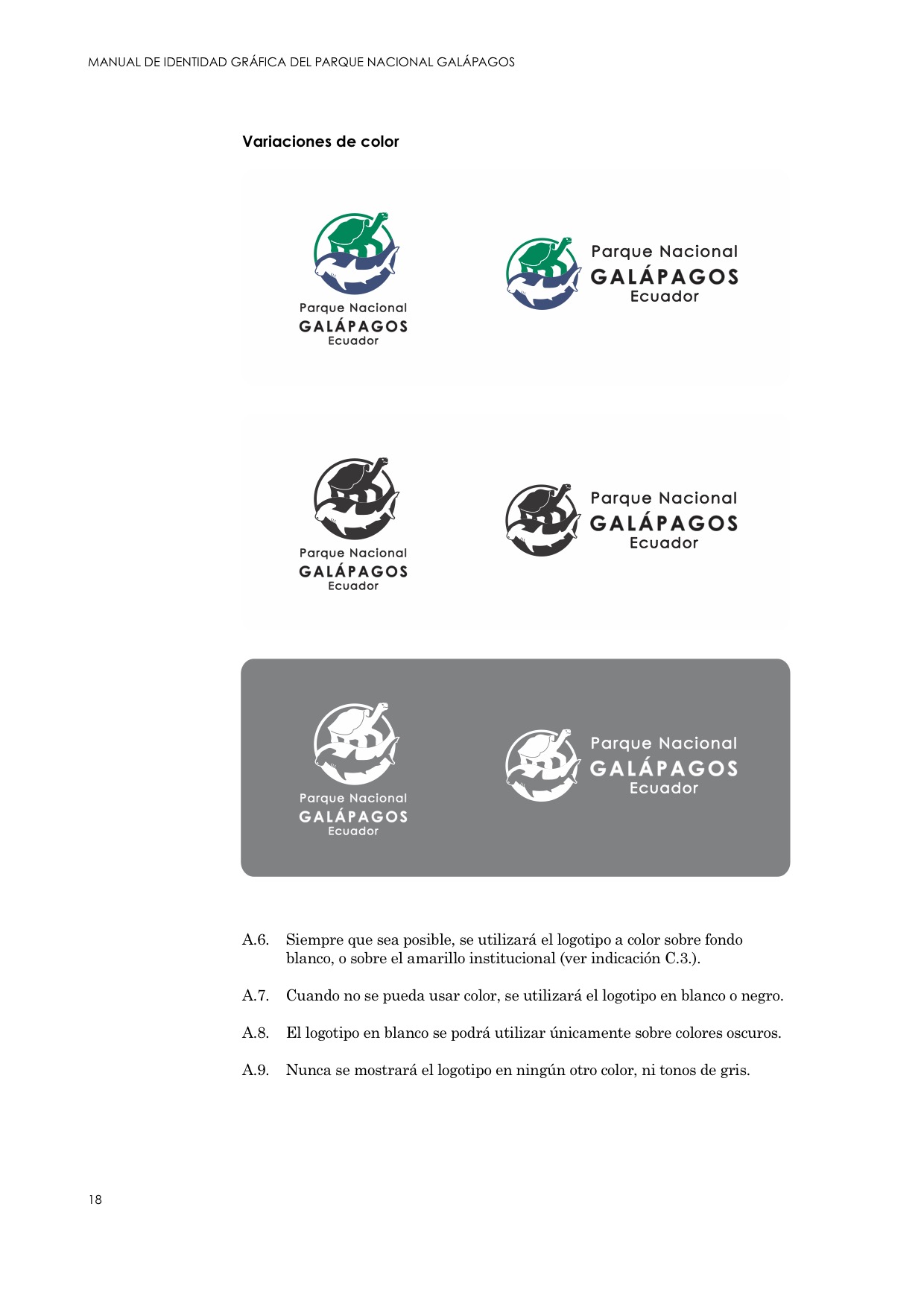 MANUAL DE IDENTIDAD GRÁFICA DEL PARQUE NACIONAL GALÁPAGOS

Variaciones de color

Parque Nacional
GALÁPAGOS
Ecuador

Parque Nacional
GALÁPAGOS
Ecuador

Parque Nacional
GALÁPAGOS
Ecuador

Parque Nacional
GALÁPAGOS
Ecuador

Parque Nacional
GALÁPAGOS
Ecuador

Parque Nacional
GALÁPAGOS
Ecuador

A.6. Siempre que sea posible, se utilizará el logotipo a color sobre fondo blanco, o sobre el amarillo institucional (ver indicación C.3.).

A.7. Cuando no se pueda usar color, se utilizará el logotipo en blanco o negro.

A.8. El logotipo en blanco se podrá utilizar únicamente sobre colores oscuros.

A.9. Nunca se mostrará el logotipo en ningún otro color, ni tonos de gris.

18